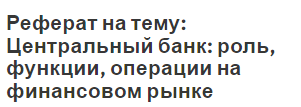 Реферат на тему: Центральный банк: роль, функции, операции на финансовом рынке